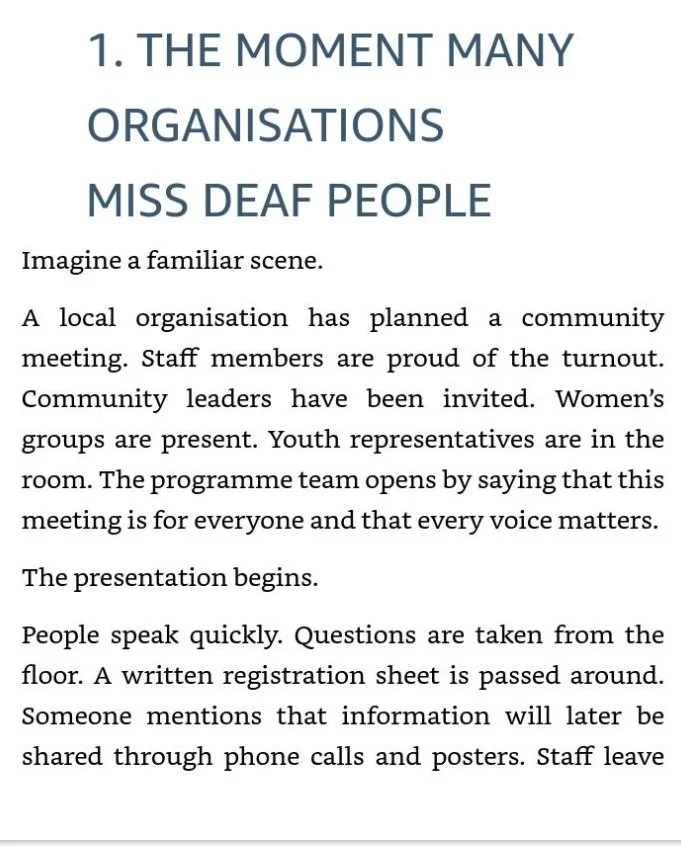 1. THE MOMENT MANY ORGANISATIONS MISS DEAF PEOPLE

Imagine a familiar scene.

A local organisation has planned a community meeting. Staff members are proud of the turnout. Community leaders have been invited. Women's groups are present. Youth representatives are in the room. The programme team opens by saying that this meeting is for everyone and that every voice matters.

The presentation begins.

People speak quickly. Questions are taken from the floor. A written registration sheet is passed around. Someone mentions that information will later be shared through phone calls and posters. Staff leave